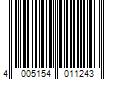 4 005154 011243